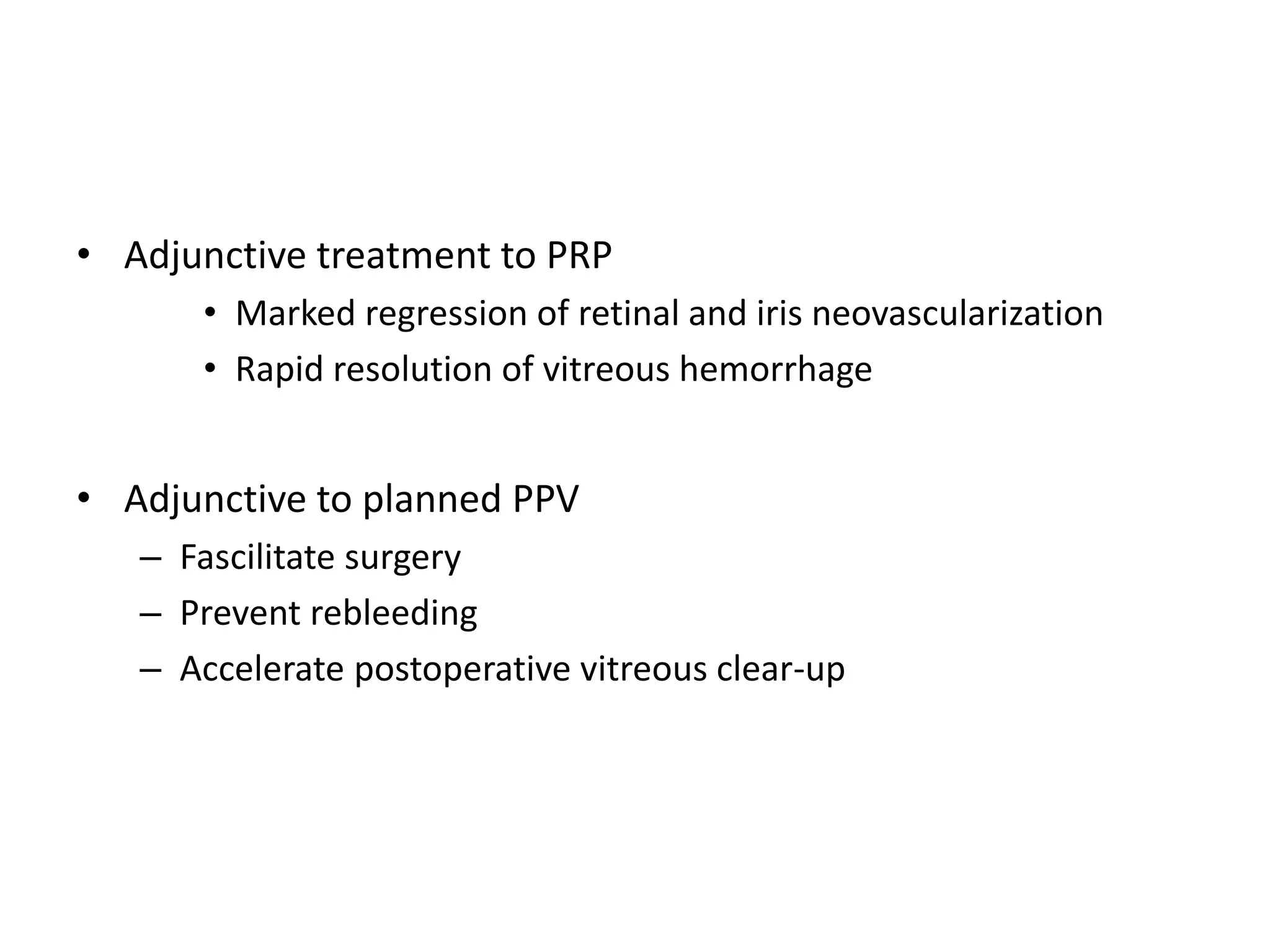 • Adjunctive treatment to PRP
  • Marked regression of retinal and iris neovascularization
  • Rapid resolution of vitreous hemorrhage

• Adjunctive to planned PPV
  – Fascilitate surgery
  – Prevent rebleeding
  – Accelerate postoperative vitreous clear-up